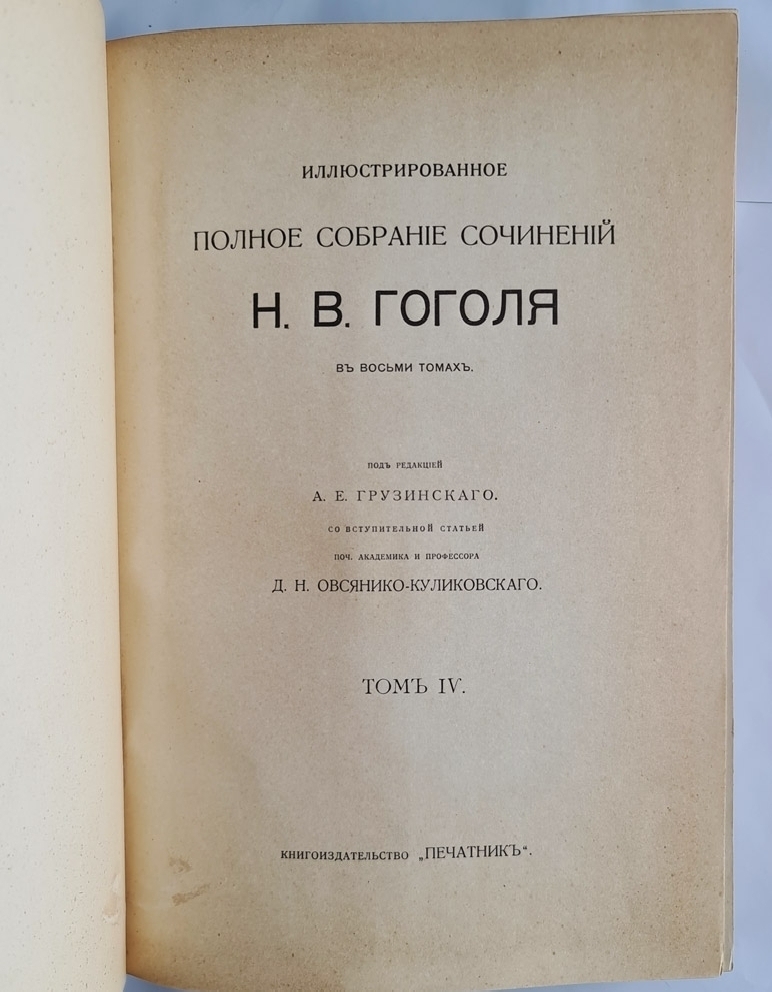 ИЛЛЮСТРИРОВАННОЕ

ПОЛНОЕ СОБРАНІЕ СОЧИНЕНІЙ

Н. В. ГОГОЛЯ

ВЪ ВОСЬМИ ТОМАХЪ.

ПОДЪ РЕДАКЦІЕЙ

А. Е. ГРУЗИНСКАГО.

СО ВСТУПИТЕЛЬНОЙ СТАТЬЕЙ

ПОЧ. АКАДЕМИКА И ПРОФЕССОРА

Д. Н. ОВСЯНИКО-КУЛИКОВСКАГО.

ТОМЪ IV.

КНИГОИЗДАТЕЛЬСТВО „ПЕЧАТНИКЪ".